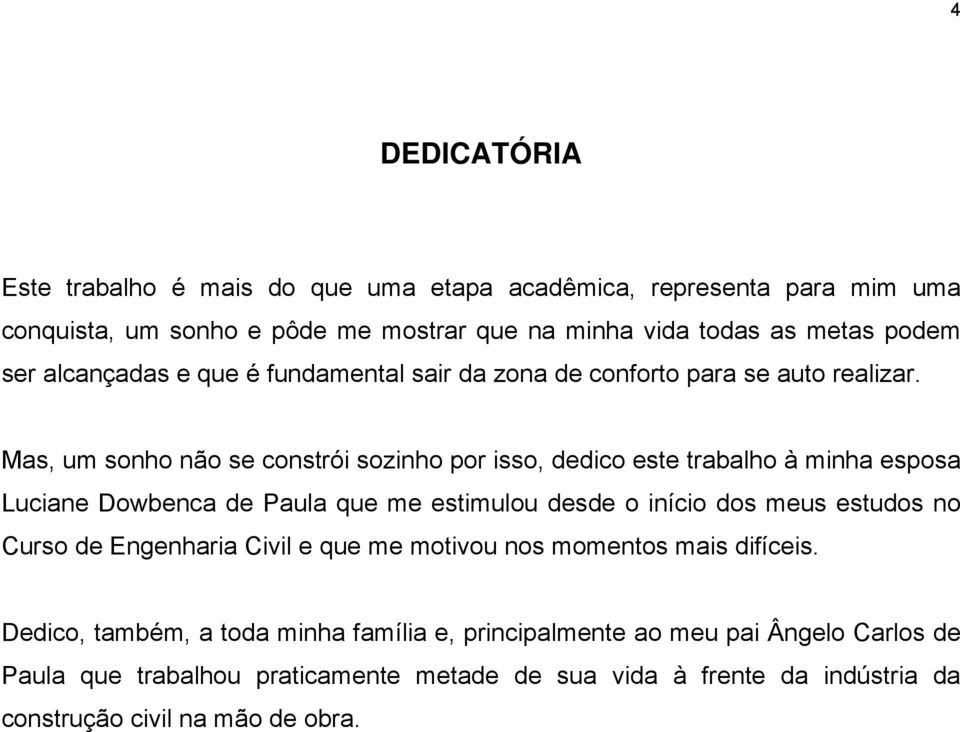 4

DEDICATÓRIA

Este trabalho é mais do que uma etapa acadêmica, representa para mim uma conquista, um sonho e pôde me mostrar que na minha vida todas as metas podem ser alcançadas e que é fundamental sair da zona de conforto para se auto realizar.

Mas, um sonho não se constrói sozinho por isso, dedico este trabalho à minha esposa Luciane Dowbenca de Paula que me estimulou desde o início dos meus estudos no Curso de Engenharia Civil e que me motivou nos momentos mais difíceis.

Dedico, também, a toda minha família e, principalmente ao meu pai Ângelo Carlos de Paula que trabalhou praticamente metade de sua vida à frente da indústria da construção civil na mão de obra.